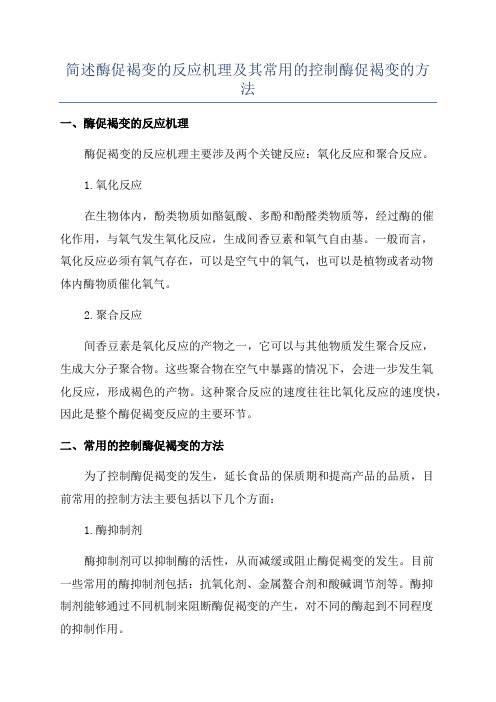 简述酶促褐变的反应机理及其常用的控制酶促褐变的方法

一、酶促褐变的反应机理

酶促褐变的反应机理主要涉及两个关键反应：氧化反应和聚合反应。

1.氧化反应

在生物体内，酚类物质如酪氨酸、多酚和酚醛类物质等，经过酶的催化作用，与氧气发生氧化反应，生成间香豆素和氧气自由基。一般而言，氧化反应必须有氧气存在，可以是空气中的氧气，也可以是植物或者动物体内酶物质催化氧气。

2.聚合反应

间香豆素是氧化反应的产物之一，它可以与其他物质发生聚合反应，生成大分子聚合物。这些聚合物在空气中暴露的情况下，会进一步发生氧化反应，形成褐色的产物。这种聚合反应的速度往往比氧化反应的速度快，因此是整个酶促褐变反应的主要环节。

二、常用的控制酶促褐变的方法

为了控制酶促褐变的发生，延长食品的保质期和提高产品的品质，目前常用的控制方法主要包括以下几个方面：

1.酶抑制剂

酶抑制剂可以抑制酶的活性，从而减缓或阻止酶促褐变的发生。目前一些常用的酶抑制剂包括：抗氧化剂、金属螯合剂和酸碱调节剂等。酶抑制剂能够通过不同机制来阻断酶促褐变的产生，对不同的酶起到不同程度的抑制作用。